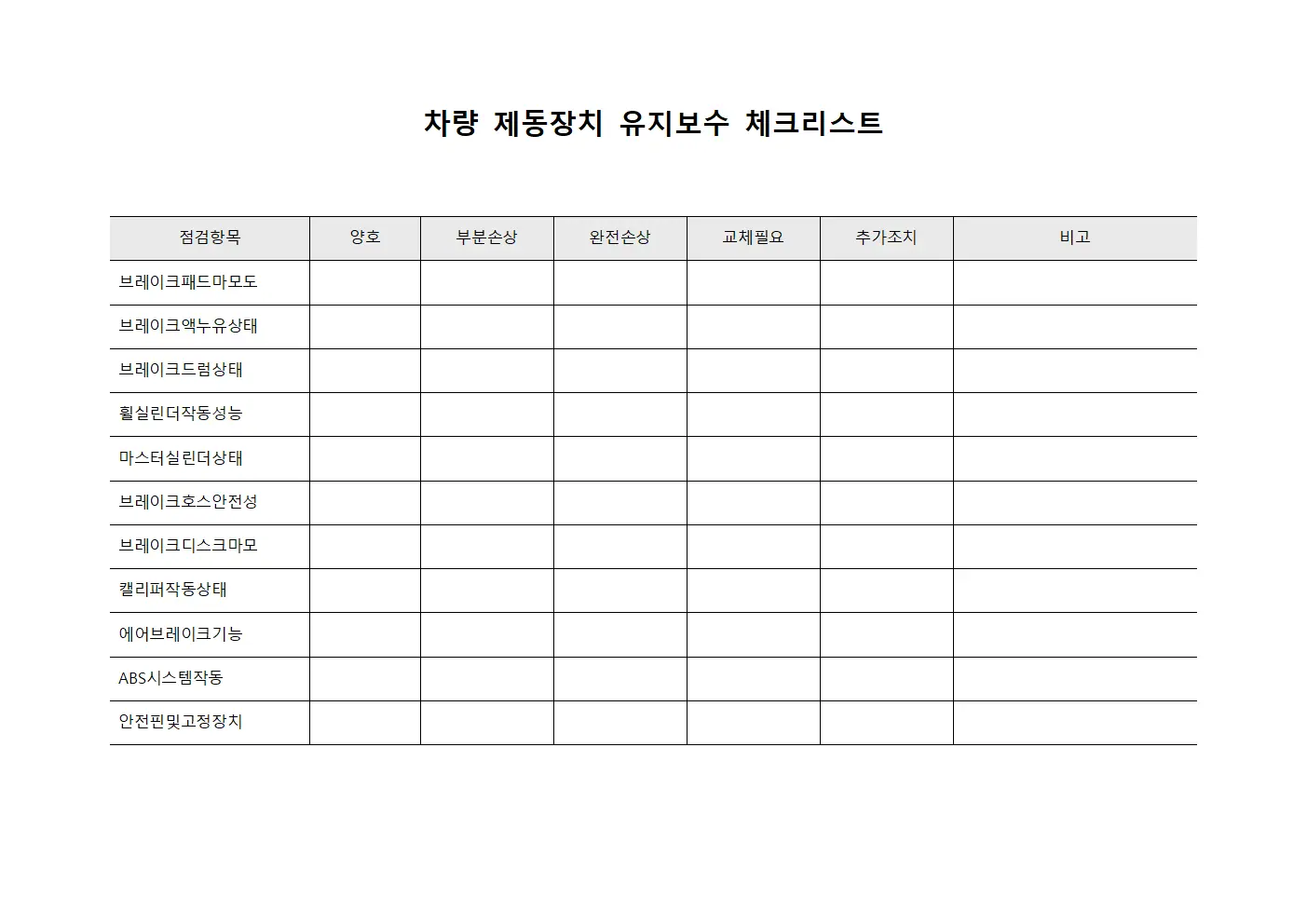 차량 제동장치 유지보수 체크리스트

| 점검항목 | 양호 | 부분손상 | 완전손상 | 교체필요 | 추가조치 | 비고 |
|---|---|---|---|---|---|---|
| 브레이크패드마모도 | | | | | | |
| 브레이크액누유상태 | | | | | | |
| 브레이크드럼상태 | | | | | | |
| 휠실린더작동성능 | | | | | | |
| 마스터실린더상태 | | | | | | |
| 브레이크호스안전성 | | | | | | |
| 브레이크디스크마모 | | | | | | |
| 캘리퍼작동상태 | | | | | | |
| 에어브레이크기능 | | | | | | |
| ABS시스템작동 | | | | | | |
| 안전핀및고정장치 | | | | | | |